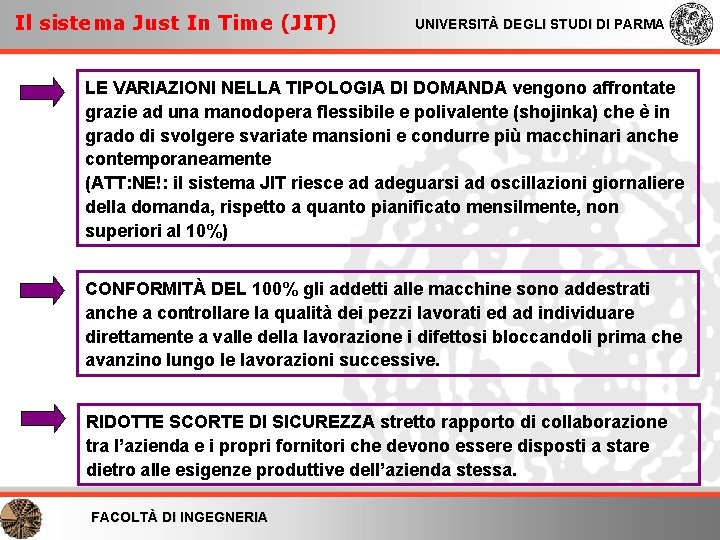 Il sistema Just In Time (JIT)

UNIVERSITÀ DEGLI STUDI DI PARMA

LE VARIAZIONI NELLA TIPOLOGIA DI DOMANDA vengono affrontate grazie ad una manodopera flessibile e polivalente (shojinka) che è in grado di svolgere svariate mansioni e condurre più macchinari anche contemporaneamente
(ATT:NE!: il sistema JIT riesce ad adeguarsi ad oscillazioni giornaliere della domanda, rispetto a quanto pianificato mensilmente, non superiori al 10%)

CONFORMITÀ DEL 100% gli addetti alle macchine sono addestrati anche a controllare la qualità dei pezzi lavorati ed ad individuare direttamente a valle della lavorazione i difettosi bloccandoli prima che avanzino lungo le lavorazioni successive.

RIDOTTE SCORTE DI SICUREZZA stretto rapporto di collaborazione tra l'azienda e i propri fornitori che devono essere disposti a stare dietro alle esigenze produttive dell'azienda stessa.

FACOLTÀ DI INGEGNERIA